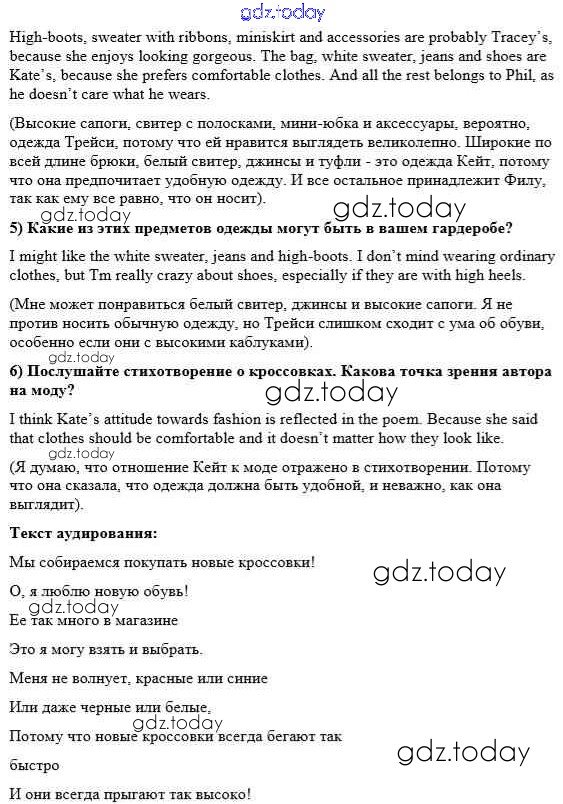 gdz.today

High-boots, sweater with ribbons, miniskirt and accessories are probably Tracey's, because she enjoys looking gorgeous. The bag, white sweater, jeans and shoes are Kate's, because she prefers comfortable clothes. And all the rest belongs to Phil, as he doesn't care what he wears.

(Высокие сапоги, свитер с полосками, мини-юбка и аксессуары, вероятно, одежда Трейси, потому что ей нравится выглядеть великолепно. Широкие по всей длине брюки, белый свитер, джинсы и туфли - это одежда Кейт, потому что она предпочитает удобную одежду. И все остальное принадлежит Филу, так как ему все равно, что он носит).

gdz.today gdz.today

5) Какие из этих предметов одежды могут быть в вашем гардеробе?

I might like the white sweater, jeans and high-boots. I don't mind wearing ordinary clothes, but Tm really crazy about shoes, especially if they are with high heels.

(Мне может понравиться белый свитер, джинсы и высокие сапоги. Я не против носить обычную одежду, но Трейси слишком сходит с ума об обуви, особенно если они с высокими каблуками).

6) Послушайте стихотворение о кроссовках. Какова точка зрения автора на моду?

gdz.today

I think Kate's attitude towards fashion is reflected in the poem. Because she said that clothes should be comfortable and it doesn't matter how they look like.

gdz.today

(Я думаю, что отношение Кейт к моде отражено в стихотворении. Потому что она сказала, что одежда должна быть удобной, и неважно, как она выглядит).

Текст аудирования:

Мы собираемся покупать новые кроссовки!

gdz.today

О, я люблю новую обувь!

gdz.today

Ее так много в магазине

Это я могу взять и выбрать.

Меня не волнует, красные или синие

Или даже черные или белые,

gdz.today

Потому что новые кроссовки всегда бегают так быстро

gdz.today

И они всегда прыгают так высоко!